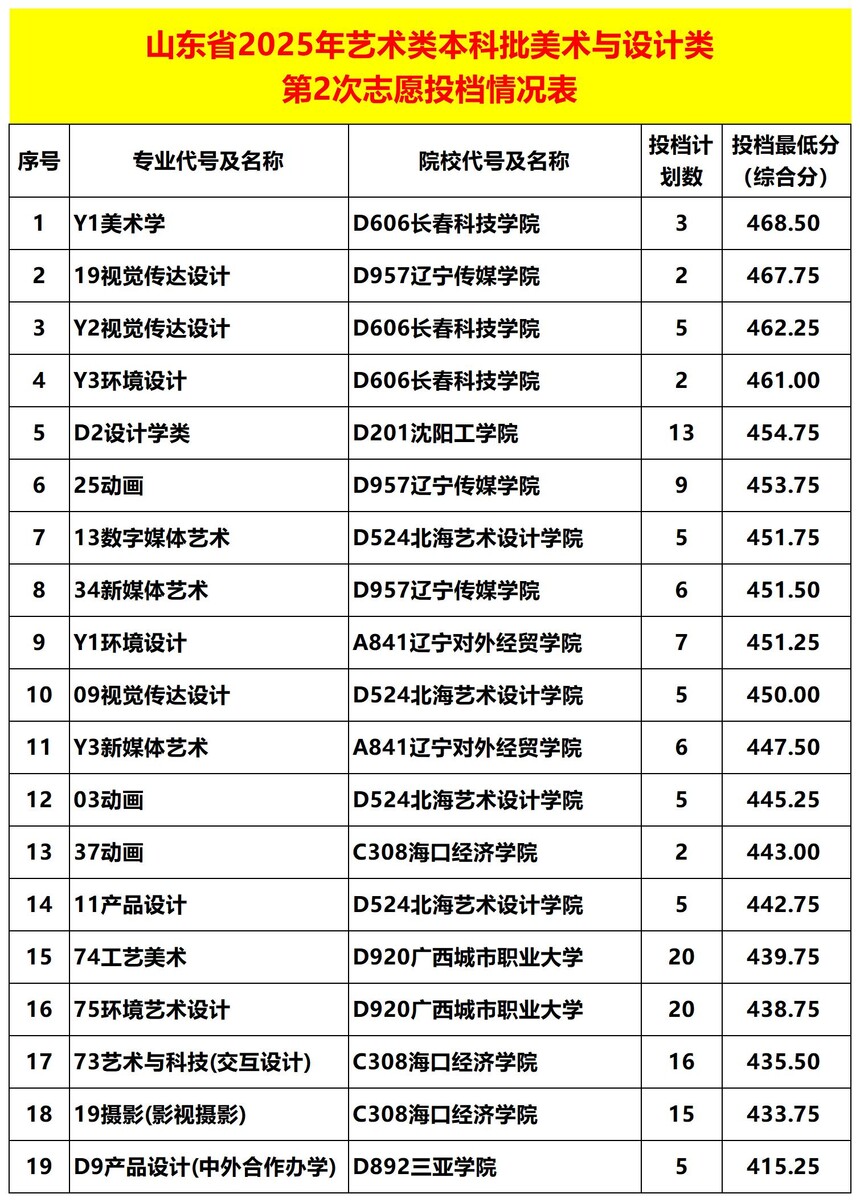 山东省2025年艺术类本科批美术与设计类
第2次志愿投档情况表

| 序号 | 专业代号及名称 | 院校代号及名称 | 投档计划数 | 投档最低分（综合分） |
|---|---|---|---|---|
| 1 | Y1美术学 | D606长春科技学院 | 3 | 468.50 |
| 2 | 19视觉传达设计 | D957辽宁传媒学院 | 2 | 467.75 |
| 3 | Y2视觉传达设计 | D606长春科技学院 | 5 | 462.25 |
| 4 | Y3环境设计 | D606长春科技学院 | 2 | 461.00 |
| 5 | D2设计学类 | D201沈阳工学院 | 13 | 454.75 |
| 6 | 25动画 | D957辽宁传媒学院 | 9 | 453.75 |
| 7 | 13数字媒体艺术 | D524北海艺术设计学院 | 5 | 451.75 |
| 8 | 34新媒体艺术 | D957辽宁传媒学院 | 6 | 451.50 |
| 9 | Y1环境设计 | A841辽宁对外经贸学院 | 7 | 451.25 |
| 10 | 09视觉传达设计 | D524北海艺术设计学院 | 5 | 450.00 |
| 11 | Y3新媒体艺术 | A841辽宁对外经贸学院 | 6 | 447.50 |
| 12 | 03动画 | D524北海艺术设计学院 | 5 | 445.25 |
| 13 | 37动画 | C308海口经济学院 | 2 | 443.00 |
| 14 | 11产品设计 | D524北海艺术设计学院 | 5 | 442.75 |
| 15 | 74工艺美术 | D920广西城市职业大学 | 20 | 439.75 |
| 16 | 75环境艺术设计 | D920广西城市职业大学 | 20 | 438.75 |
| 17 | 73艺术与科技(交互设计) | C308海口经济学院 | 16 | 435.50 |
| 18 | 19摄影(影视摄影) | C308海口经济学院 | 15 | 433.75 |
| 19 | D9产品设计(中外合作办学) | D892三亚学院 | 5 | 415.25 |